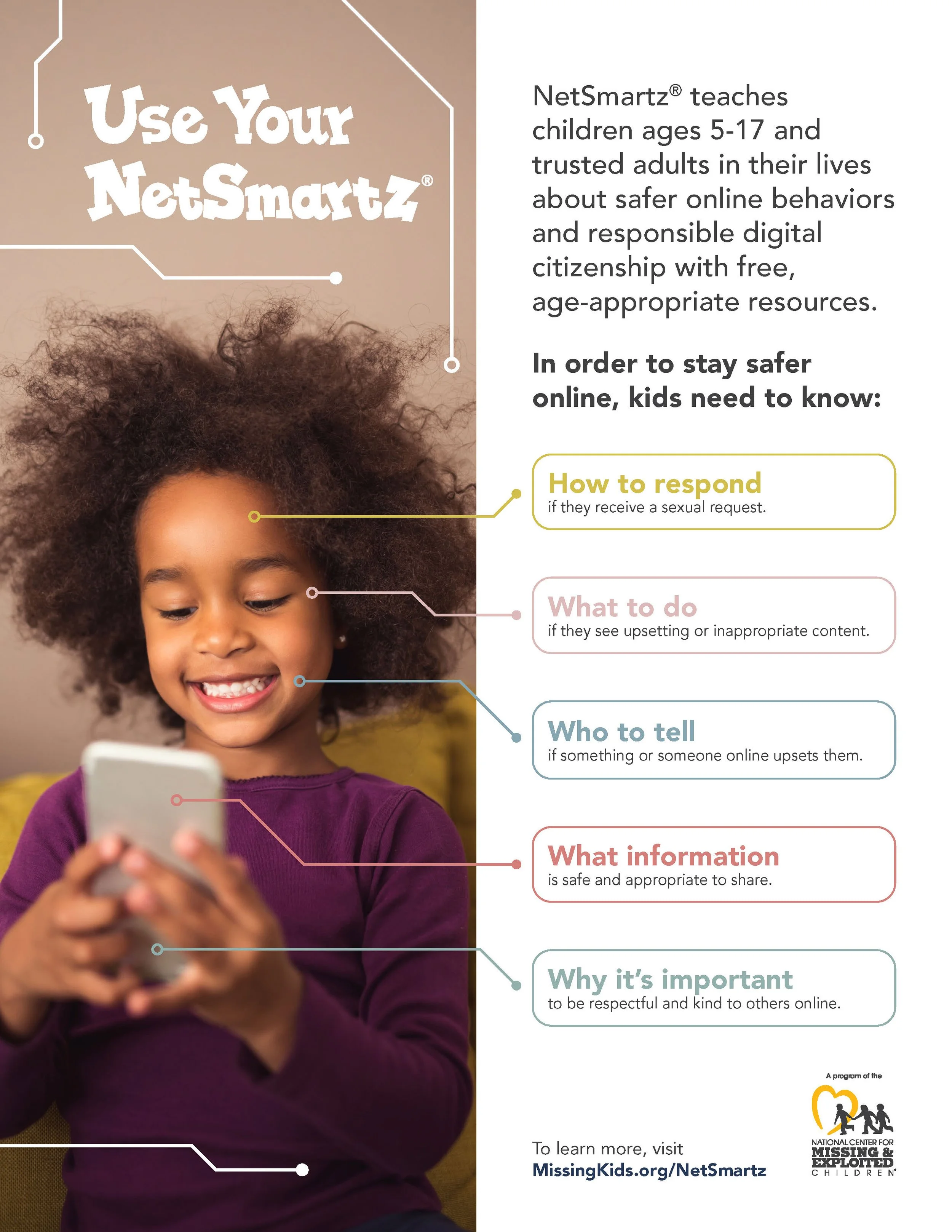 Use Your NetSmartz®

NetSmartz® teaches children ages 5-17 and trusted adults in their lives about safer online behaviors and responsible digital citizenship with free, age-appropriate resources.

In order to stay safer online, kids need to know:

How to respond
if they receive a sexual request.

What to do
if they see upsetting or inappropriate content.

Who to tell
if something or someone online upsets them.

What information
is safe and appropriate to share.

Why it's important
to be respectful and kind to others online.

To learn more, visit
MissingKids.org/NetSmartz

A program of the
NATIONAL CENTER FOR
MISSING & EXPLOITED
CHILDREN®